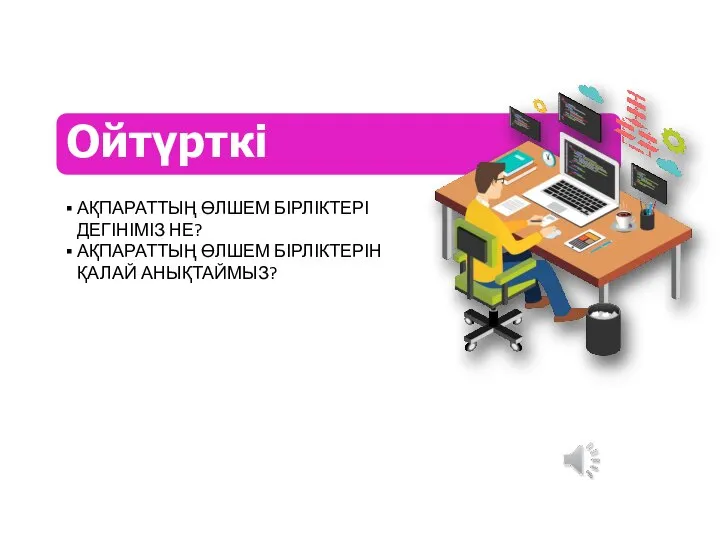 Ойтүрткі

▪ АҚПАРАТТЫҢ ӨЛШЕМ БІРЛІКТЕРІ ДЕГІНІМІЗ НЕ?
▪ АҚПАРАТТЫҢ ӨЛШЕМ БІРЛІКТЕРІН ҚАЛАЙ АНЫҚТАЙМЫЗ?